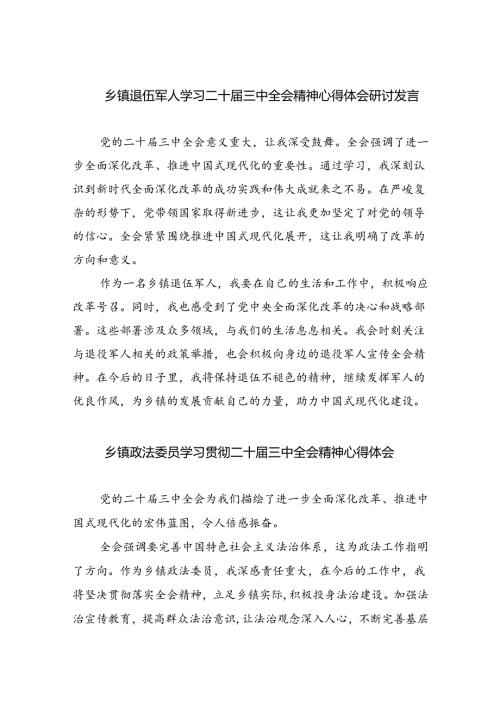 乡镇退伍军人学习二十届三中全会精神心得体会研讨发言

党的二十届三中全会意义重大，让我深受鼓舞。全会强调了进一步全面深化改革、推进中国式现代化的重要性。通过学习，我深刻认识到新时代全面深化改革的成功实践和伟大成就来之不易。在严峻复杂的形势下，党带领国家取得新进步，这让我更加坚定了对党的领导的信心。全会紧紧围绕推进中国式现代化展开，这让我明确了改革的方向和意义。

作为一名乡镇退伍军人，我要在自己的生活和工作中，积极响应改革号召。同时，我也感受到了党中央全面深化改革的决心和战略部署。这些部署涉及众多领域，与我们的生活息息相关。我会时刻关注与退役军人相关的政策举措，也会积极向身边的退役军人宣传全会精神。在今后的日子里，我将保持退伍不褪色的精神，继续发挥军人的优良作风，为乡镇的发展贡献自己的力量，助力中国式现代化建设。

乡镇政法委员学习贯彻二十届三中全会精神心得体会

党的二十届三中全会为我们描绘了进一步全面深化改革、推进中国式现代化的宏伟蓝图，令人倍感振奋。

全会强调要完善中国特色社会主义法治体系，这为政法工作指明了方向。作为乡镇政法委员，我深感责任重大，在今后的工作中，我将坚决贯彻落实全会精神，立足乡镇实际，积极投身法治建设。加强法治宣传教育，提高群众法治意识，让法治观念深入人心，不断完善基层